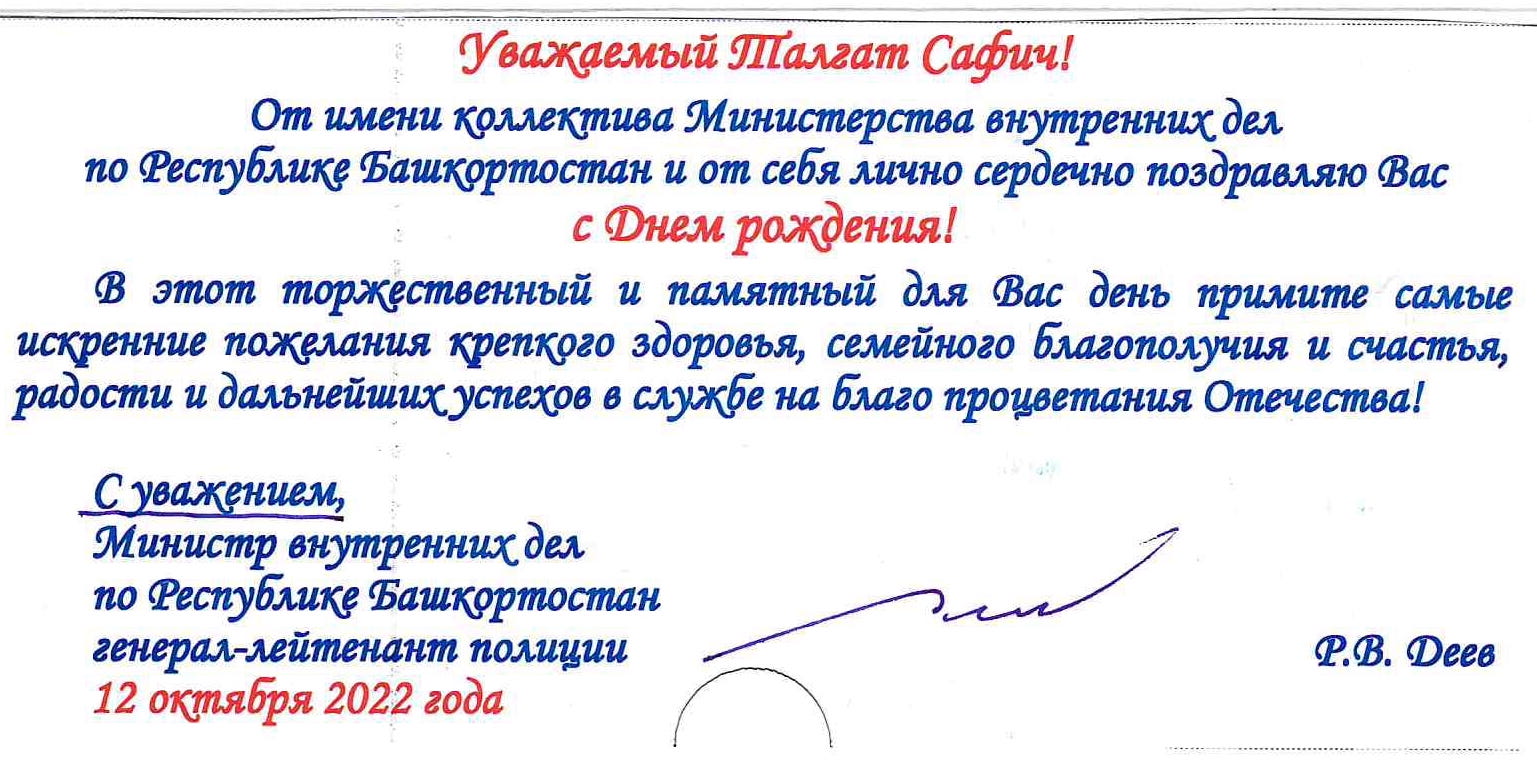 Уважаемый Талгат Сафич!

От имени коллектива Министерства внутренних дел по Республике Башкортостан и от себя лично сердечно поздравляю Вас

с Днем рождения!

В этот торжественный и памятный для Вас день примите самые искренние пожелания крепкого здоровья, семейного благополучия и счастья, радости и дальнейших успехов в службе на благо процветания Отечества!

С уважением,
Министр внутренних дел
по Республике Башкортостан
генерал-лейтенант полиции
12 октября 2022 года

Р.В. Деев